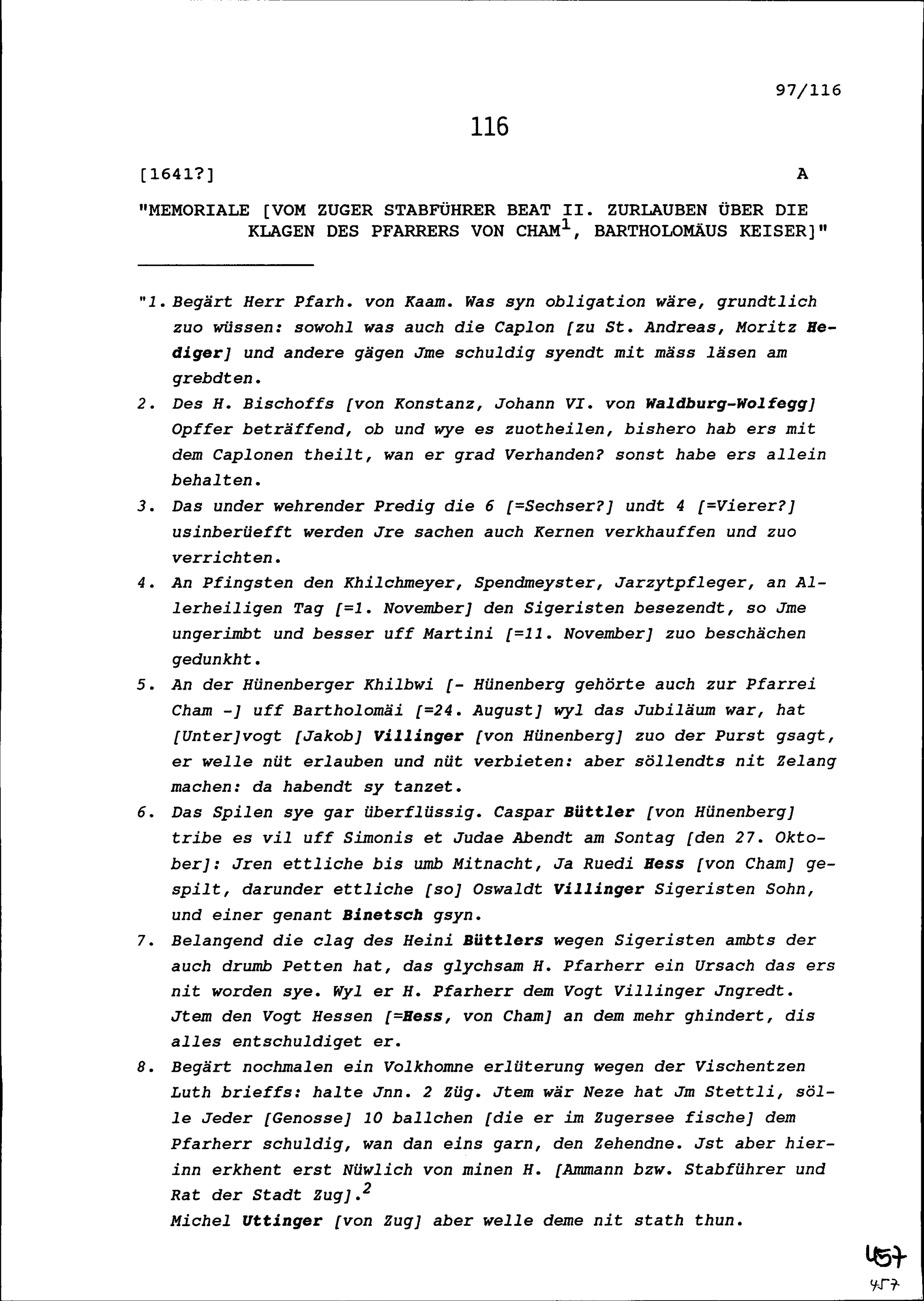 97/116

116

[1641?]

A

"MEMORIALE [VOM ZUGER STABFÜHRER BEAT II. ZURLAUBEN ÜBER DIE KLAGEN DES PFARRERS VON CHAM$^1$, BARTHOLOMÄUS KEISER]"

"1. Begärt Herr Pfarh. von Kaam. Was syn obligation wäre, grundtlich zuo wüssen: sowohl was auch die Caplon [zu St. Andreas, Moritz Hediger] und andere gägen Jme schuldig syendt mit mäss läsen am grebdten.

2. Des H. Bischoffs [von Konstanz, Johann VI. von Waldburg-Wolfegg] Opffer beträffend, ob und wye es zuotheilen, bishero hab ers mit dem Caplonen theilt, wan er grad Verhanden? sonst habe ers allein behalten.

3. Das under wehrender Predig die 6 [=Sechser?] undt 4 [=Vierer?] usinberüefft werden Jre sachen auch Kernen verkhauffen und zuo verrichten.

4. An Pfingsten den Khilchmeyer, Spendmeyster, Jarzytpfleger, an Allerheiligen Tag [=1. November] den Sigeristen besezendt, so Jme ungerimbt und besser uff Martini [=11. November] zuo beschächen gedunkht.

5. An der Hünenberger Khilbwi [- Hünenberg gehörte auch zur Pfarrei Cham -] uff Bartholomäi [=24. August] wyl das Jubiläum war, hat [Unter]vogt [Jakob] Villinger [von Hünenberg] zuo der Purst gsagt, er welle nüt erlauben und nüt verbieten: aber söllendts nit Zelang machen: da habendt sy tanzet.

6. Das Spilen sye gar überflüssig. Caspar Büttler [von Hünenberg] tribe es vil uff Simonis et Judae Abendt am Sontag [den 27. Oktober]: Jren ettliche bis umb Mitnacht, Ja Ruedi Hess [von Cham] gespilt, darunder ettliche [so] Oswaldt Villinger Sigeristen Sohn, und einer genant Binetsch gsyn.

7. Belangend die clag des Heini Büttlers wegen Sigeristen ambts der auch drumb Petten hat, das glychsam H. Pfarherr ein Ursach das ers nit worden sye. Wyl er H. Pfarherr dem Vogt Villinger Jngredt. Jtem den Vogt Hessen [=Hess, von Cham] an dem mehr ghindert, dis alles entschuldiget er.

8. Begärt nochmalen ein Volkhomne erlüterung wegen der Vischentzen Luth brieffs: halte Jnn. 2 Züg. Jtem wär Neze hat Jm Stettli, sölle Jeder [Genosse] 10 ballchen [die er im Zugersee fische] dem Pfarherr schuldig, wan dan eins garn, den Zehendne. Jst aber hierinn erkhent erst Nüwlich von minen H. [Ammann bzw. Stabführer und Rat der Stadt Zug].$^2$
Michel Uttinger [von Zug] aber welle deme nit stath thun.

457
457